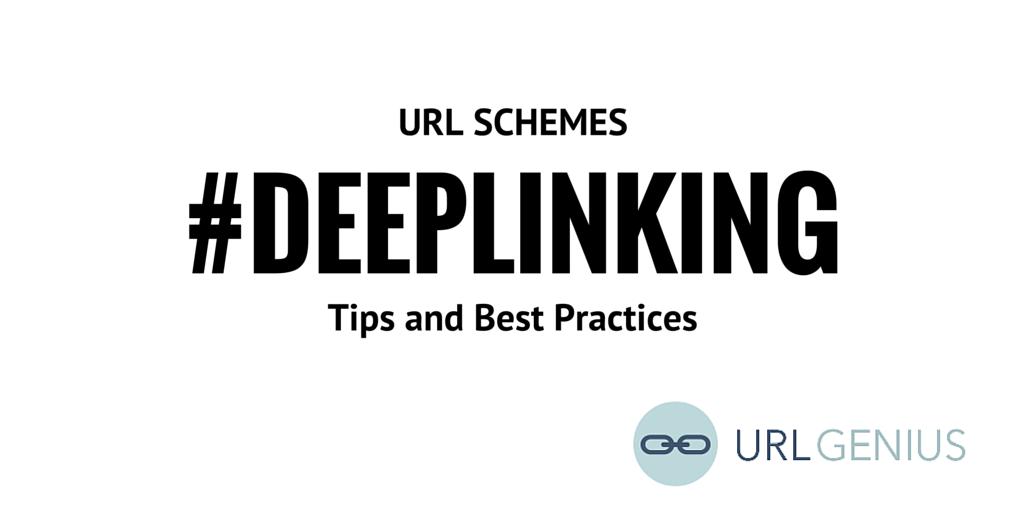 URL SCHEMES
#DEEPLINKING
Tips and Best Practices

URL GENIUS